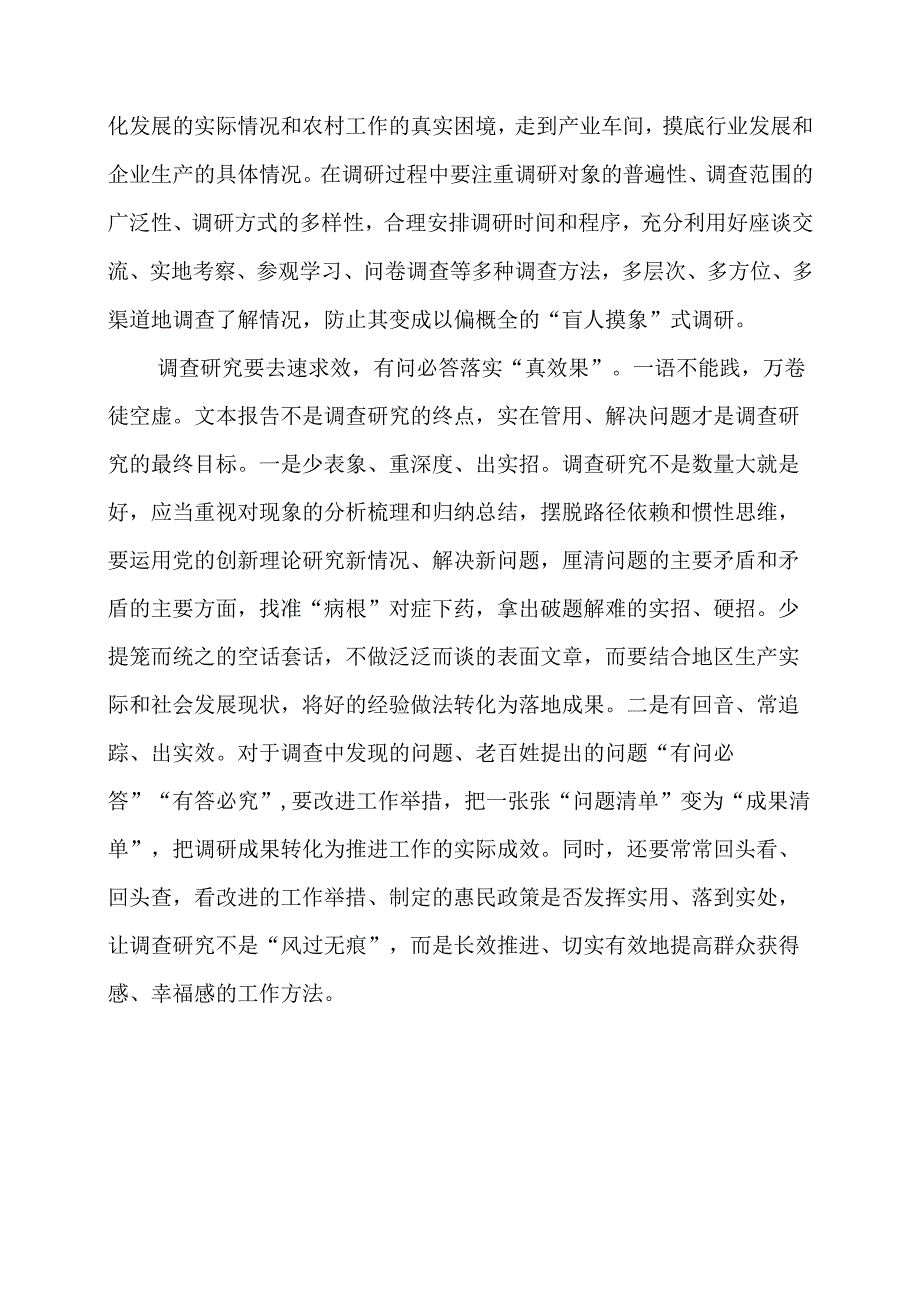 化发展的实际情况和农村工作的真实困境，走到产业车间，摸底行业发展和企业生产的具体情况。在调研过程中要注重调研对象的普遍性、调查范围的广泛性、调研方式的多样性，合理安排调研时间和程序，充分利用好座谈交流、实地考察、参观学习、问卷调查等多种调查方法，多层次、多方位、多渠道地调查了解情况，防止其变成以偏概全的“盲人摸象”式调研。

调查研究要去速求效，有问必答落实“真效果”。一语不能践，万卷徒空虚。文本报告不是调查研究的终点，实在管用、解决问题才是调查研究的最终目标。一是少表象、重深度、出实招。调查研究不是数量大就是好，应当重视对现象的分析梳理和归纳总结，摆脱路径依赖和惯性思维，要运用党的创新理论研究新情况、解决新问题，厘清问题的主要矛盾和矛盾的主要方面，找准“病根”对症下药，拿出破题解难的实招、硬招。少提笼而统之的空话套话，不做泛泛而谈的表面文章，而要结合地区生产实际和社会发展现状，将好的经验做法转化为落地成果。二是有回音、常追踪、出实效。对于调查中发现的问题、老百姓提出的问题“有问必答”“有答必究”，要改进工作举措，把一张张“问题清单”变为“成果清单”，把调研成果转化为推进工作的实际成效。同时，还要常常回头看、回头查，看改进的工作举措、制定的惠民政策是否发挥实用、落到实处，让调查研究不是“风过无痕”，而是长效推进、切实有效地提高群众获得感、幸福感的工作方法。